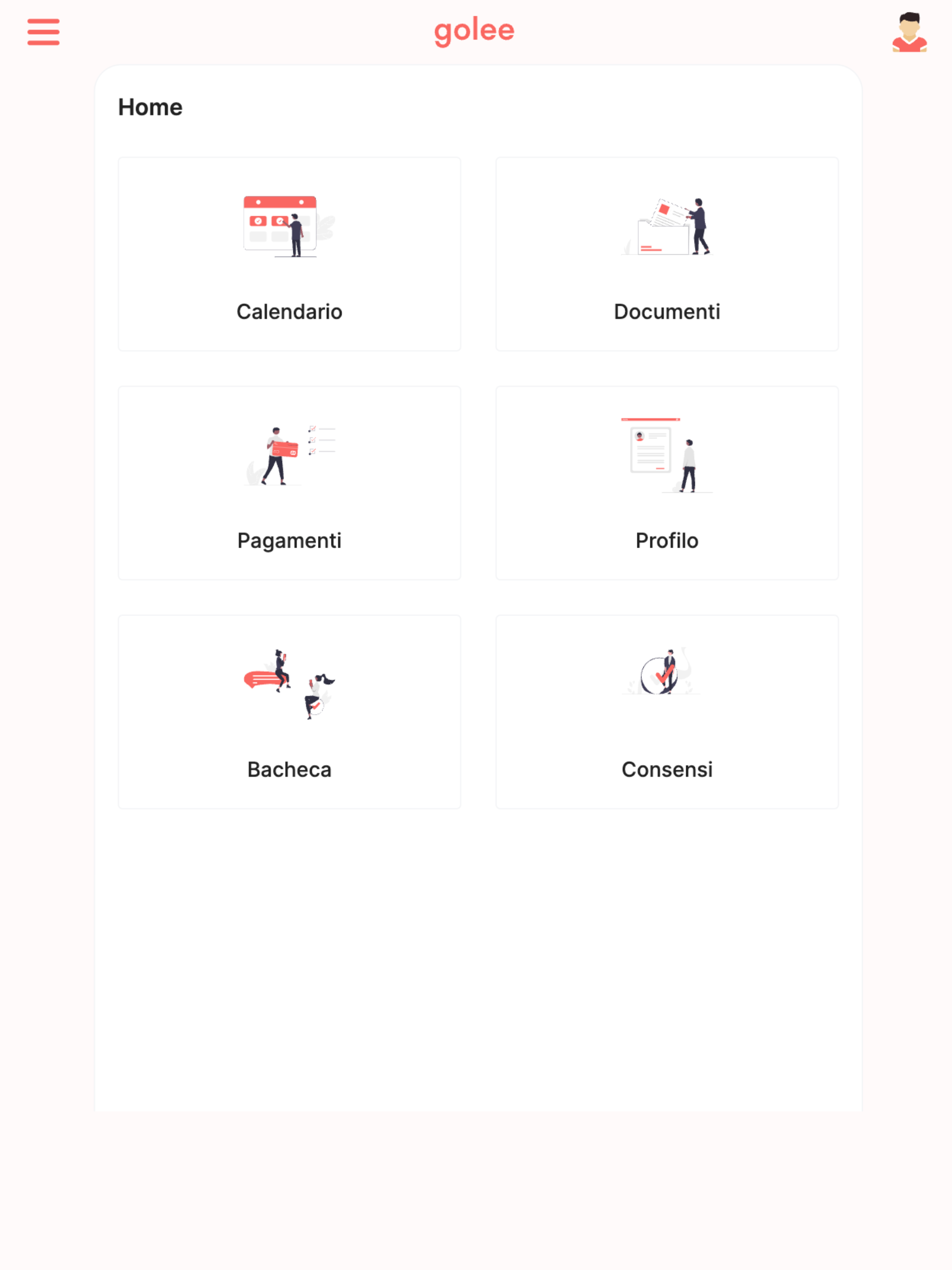 golee

Home

Calendario

Documenti

Pagamenti

Profilo

Bacheca

Consensi